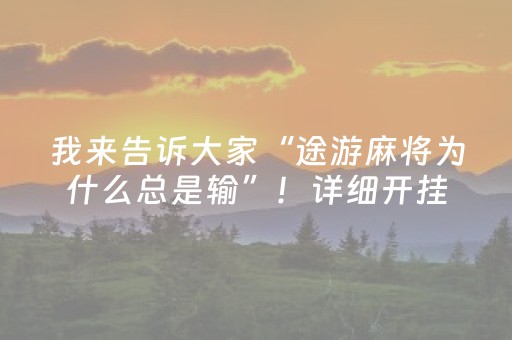 我来告诉大家“途游麻将为什么总是输”！详细开挂